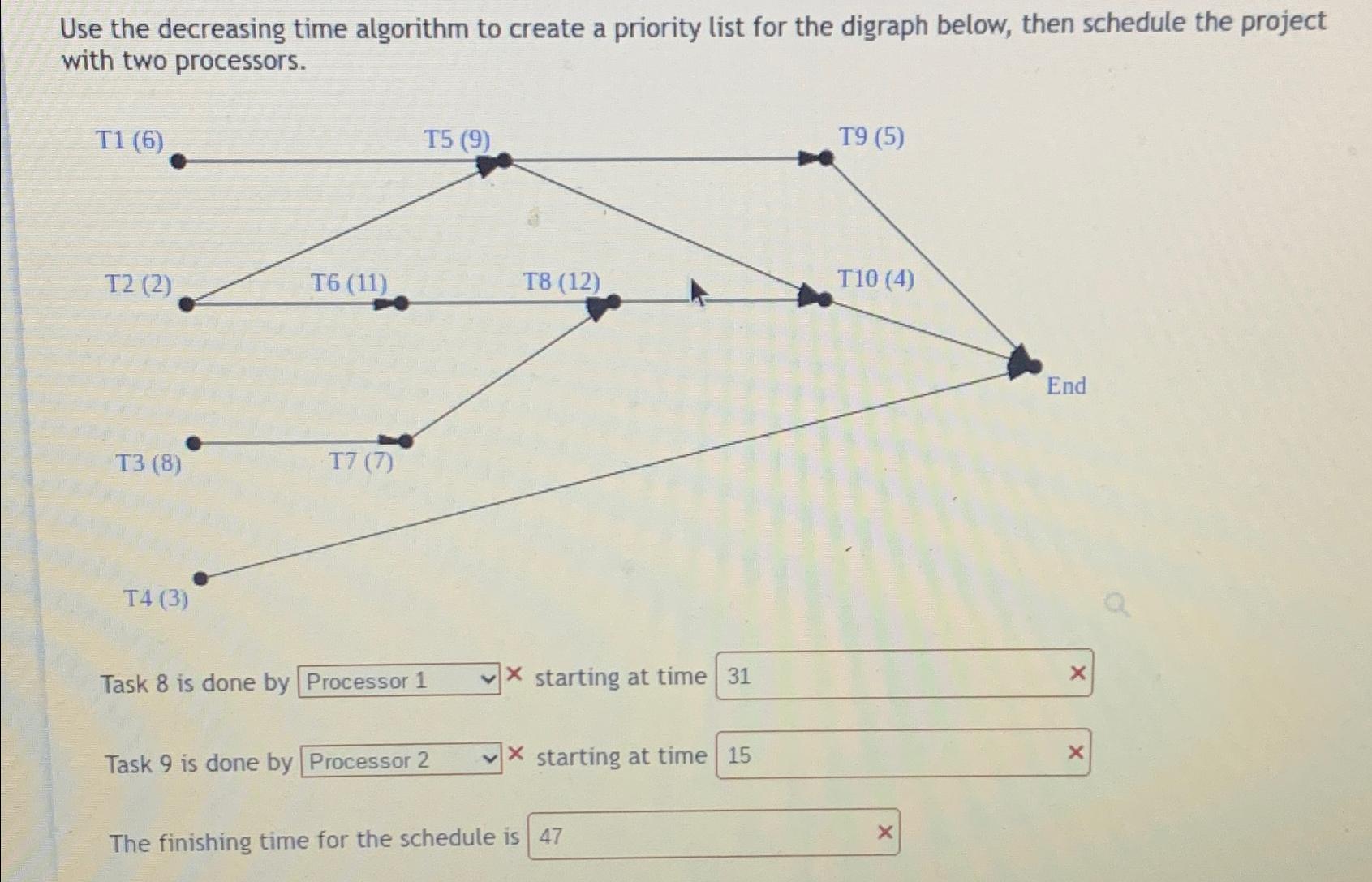 Use the decreasing time algorithm to create a priority list for the digraph below, then schedule the project with two processors.

T1 (6)
T5 (9)
T9 (5)
T2 (2)
T6 (11)
T8 (12)
T10 (4)
End
T3 (8)
T7 (7)
T4 (3)

Task 8 is done by Processor 1 × starting at time 31 ×

Task 9 is done by Processor 2 × starting at time 15 ×

The finishing time for the schedule is 47 ×